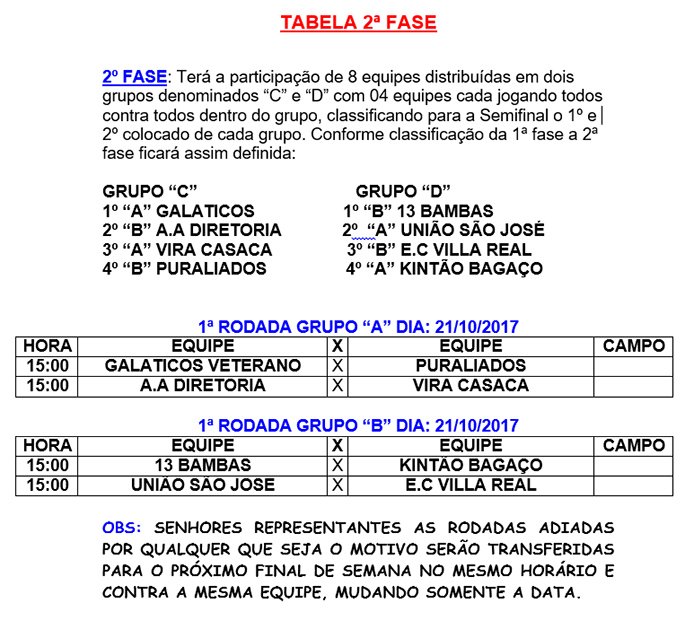 TABELA 2ª FASE

2º FASE: Terá a participação de 8 equipes distribuídas em dois grupos denominados "C" e "D" com 04 equipes cada jogando todos contra todos dentro do grupo, classificando para a Semifinal o 1º e 2º colocado de cada grupo. Conforme classificação da 1ª fase a 2ª fase ficará assim definida:

GRUPO "C"
1º "A" GALATICOS
2º "B" A.A DIRETORIA
3º "A" VIRA CASACA
4º "B" PURALIADOS

GRUPO "D"
1º "B" 13 BAMBAS
2º "A" UNIÃO SÃO JOSÉ
3º "B" E.C VILLA REAL
4º "A" KINTÃO BAGAÇO

1ª RODADA GRUPO "A" DIA: 21/10/2017

| HORA | EQUIPE | X | EQUIPE | CAMPO |
|---|---|---|---|---|
| 15:00 | GALATICOS VETERANO | X | PURALIADOS | |
| 15:00 | A.A DIRETORIA | X | VIRA CASACA | |

1ª RODADA GRUPO "B" DIA: 21/10/2017

| HORA | EQUIPE | X | EQUIPE | CAMPO |
|---|---|---|---|---|
| 15:00 | 13 BAMBAS | X | KINTÃO BAGAÇO | |
| 15:00 | UNIÃO SÃO JOSE | X | E.C VILLA REAL | |

OBS: SENHORES REPRESENTANTES AS RODADAS ADIADAS POR QUALQUER QUE SEJA O MOTIVO SERÃO TRANSFERIDAS PARA O PRÓXIMO FINAL DE SEMANA NO MESMO HORÁRIO E CONTRA A MESMA EQUIPE, MUDANDO SOMENTE A DATA.